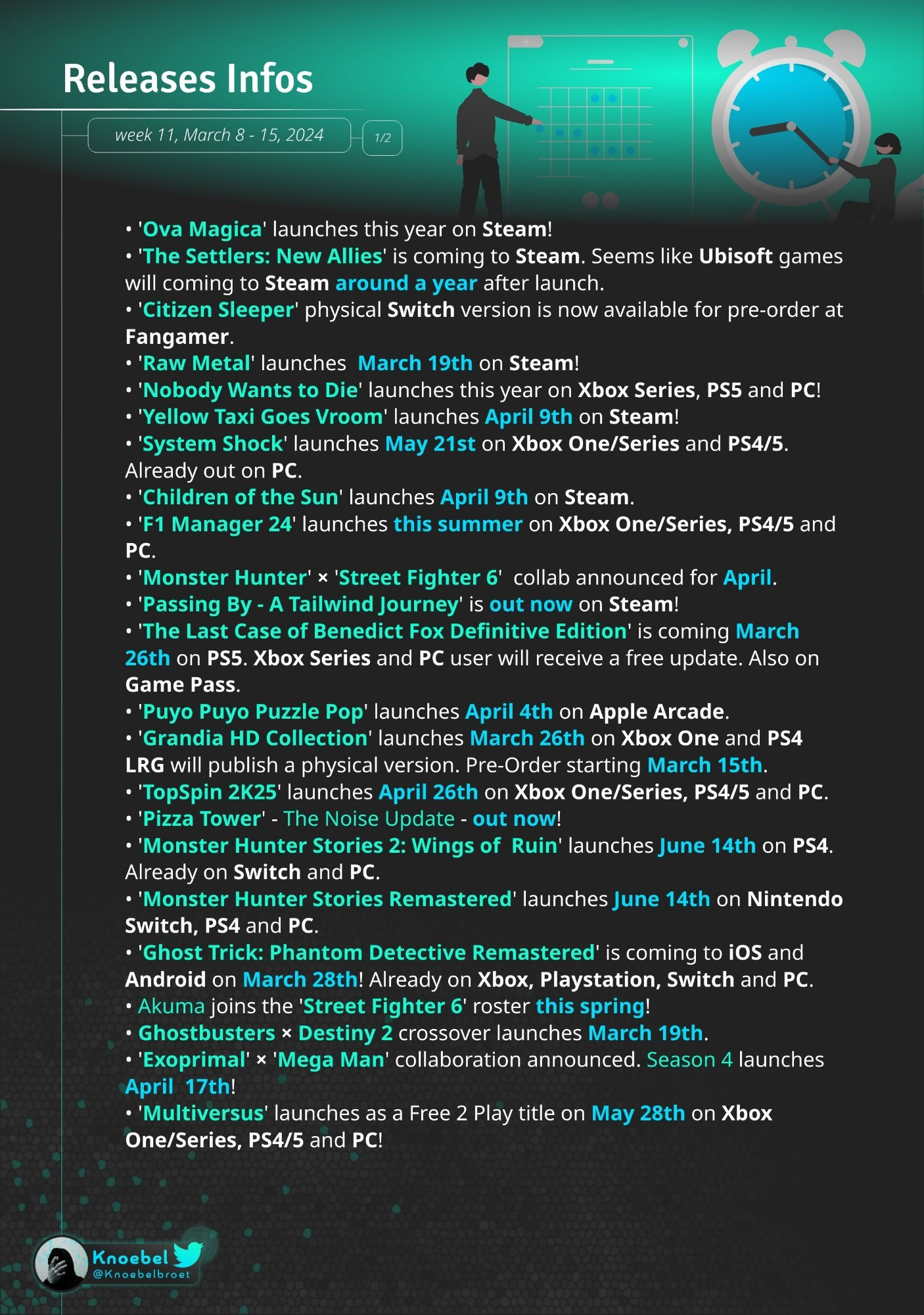 Releases Infos

week 11, March 8 - 15, 2024

1/2

• 'Ova Magica' launches this year on Steam!
• 'The Settlers: New Allies' is coming to Steam. Seems like Ubisoft games will coming to Steam around a year after launch.
• 'Citizen Sleeper' physical Switch version is now available for pre-order at Fangamer.
• 'Raw Metal' launches March 19th on Steam!
• 'Nobody Wants to Die' launches this year on Xbox Series, PS5 and PC!
• 'Yellow Taxi Goes Vroom' launches April 9th on Steam!
• 'System Shock' launches May 21st on Xbox One/Series and PS4/5. Already out on PC.
• 'Children of the Sun' launches April 9th on Steam.
• 'F1 Manager 24' launches this summer on Xbox One/Series, PS4/5 and PC.
• 'Monster Hunter' × 'Street Fighter 6' collab announced for April.
• 'Passing By - A Tailwind Journey' is out now on Steam!
• 'The Last Case of Benedict Fox Definitive Edition' is coming March 26th on PS5. Xbox Series and PC user will receive a free update. Also on Game Pass.
• 'Puyo Puyo Puzzle Pop' launches April 4th on Apple Arcade.
• 'Grandia HD Collection' launches March 26th on Xbox One and PS4 LRG will publish a physical version. Pre-Order starting March 15th.
• 'TopSpin 2K25' launches April 26th on Xbox One/Series, PS4/5 and PC.
• 'Pizza Tower' - The Noise Update - out now!
• 'Monster Hunter Stories 2: Wings of Ruin' launches June 14th on PS4. Already on Switch and PC.
• 'Monster Hunter Stories Remastered' launches June 14th on Nintendo Switch, PS4 and PC.
• 'Ghost Trick: Phantom Detective Remastered' is coming to iOS and Android on March 28th! Already on Xbox, Playstation, Switch and PC.
• Akuma joins the 'Street Fighter 6' roster this spring!
• Ghostbusters × Destiny 2 crossover launches March 19th.
• 'Exoprimal' × 'Mega Man' collaboration announced. Season 4 launches April 17th!
• 'Multiversus' launches as a Free 2 Play title on May 28th on Xbox One/Series, PS4/5 and PC!

Knoebel
@Knoebelbroet